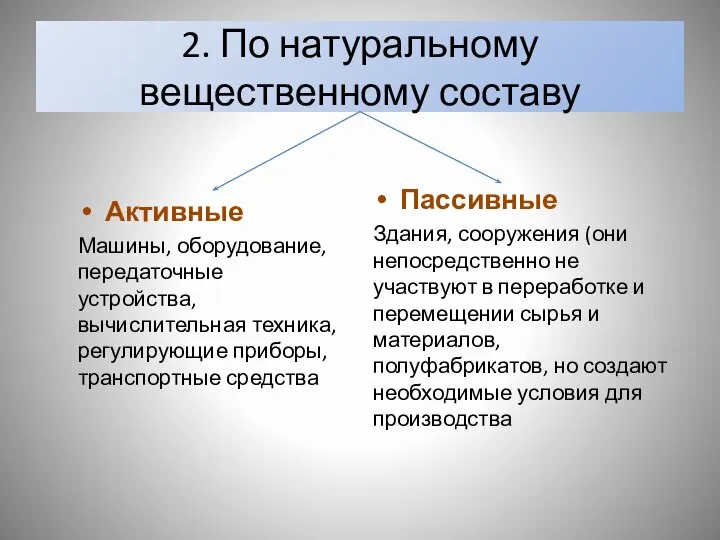 2. По натуральному вещественному составу

• Активные

Машины, оборудование, передаточные устройства, вычислительная техника, регулирующие приборы, транспортные средства

• Пассивные

Здания, сооружения (они непосредственно не участвуют в переработке и перемещении сырья и материалов, полуфабрикатов, но создают необходимые условия для производства